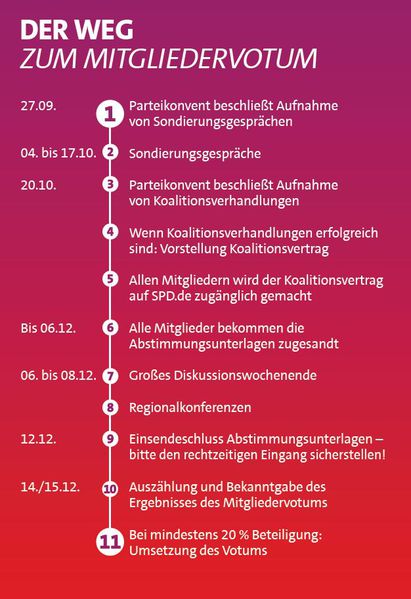 DER WEG
ZUM MITGLIEDERVOTUM

27.09. 1 Parteikonvent beschließt Aufnahme von Sondierungsgesprächen

04. bis 17.10. 2 Sondierungsgespräche

20.10. 3 Parteikonvent beschließt Aufnahme von Koalitionsverhandlungen

4 Wenn Koalitionsverhandlungen erfolgreich sind: Vorstellung Koalitionsvertrag

5 Allen Mitgliedern wird der Koalitionsvertrag auf SPD.de zugänglich gemacht

Bis 06.12. 6 Alle Mitglieder bekommen die Abstimmungsunterlagen zugesandt

06. bis 08.12. 7 Großes Diskussionswochenende

8 Regionalkonferenzen

12.12. 9 Einsendeschluss Abstimmungsunterlagen – bitte den rechtzeitigen Eingang sicherstellen!

14./15.12. 10 Auszählung und Bekanntgabe des Ergebnisses des Mitgliedervotums

11 Bei mindestens 20 % Beteiligung: Umsetzung des Votums